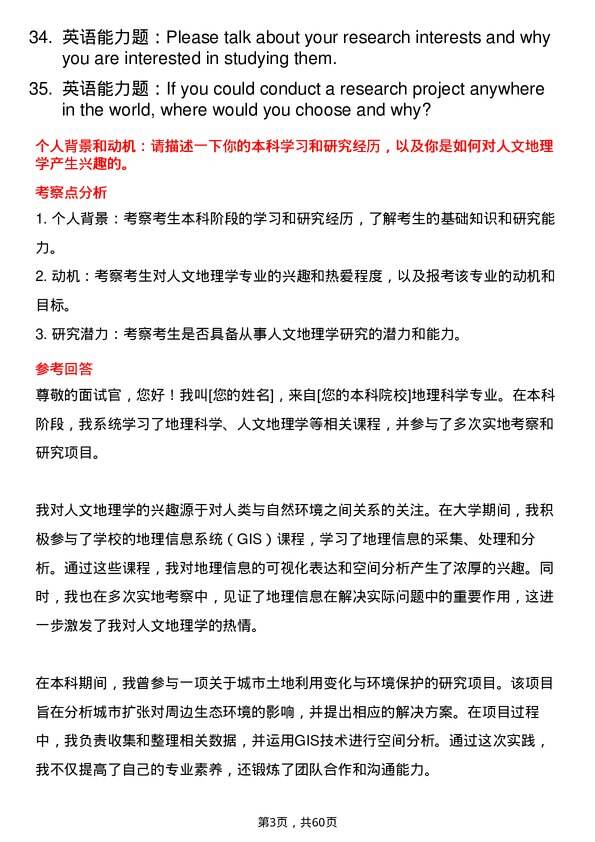 34. 英语能力题：Please talk about your research interests and why you are interested in studying them.

35. 英语能力题：If you could conduct a research project anywhere in the world, where would you choose and why?

个人背景和动机：请描述一下你的本科学习和研究经历，以及你是如何对人文地理学产生兴趣的。

考察点分析

1. 个人背景：考察考生本科阶段的学习和研究经历，了解考生的基础知识和研究能力。

2. 动机：考察考生对人文地理学专业的兴趣和热爱程度，以及报考该专业的动机和目标。

3. 研究潜力：考察考生是否具备从事人文地理学研究的潜力和能力。

参考回答

尊敬的面试官，您好！我叫[您的姓名]，来自[您的本科院校]地理科学专业。在本科阶段，我系统学习了地理科学、人文地理学等相关课程，并参与了多次实地考察和研究项目。

我对人文地理学的兴趣源于对人类与自然环境之间关系的关注。在大学期间，我积极参与了学校的地理信息系统（GIS）课程，学习了地理信息的采集、处理和分析。通过这些课程，我对地理信息的可视化表达和空间分析产生了浓厚的兴趣。同时，我也在多次实地考察中，见证了地理信息在解决实际问题中的重要作用，这进一步激发了我对人文地理学的热情。

在本科期间，我曾参与一项关于城市土地利用变化与环境保护的研究项目。该项目旨在分析城市扩张对周边生态环境的影响，并提出相应的解决方案。在项目过程中，我负责收集和整理相关数据，并运用GIS技术进行空间分析。通过这次实践，我不仅提高了自己的专业素养，还锻炼了团队合作和沟通能力。

第3页，共60页